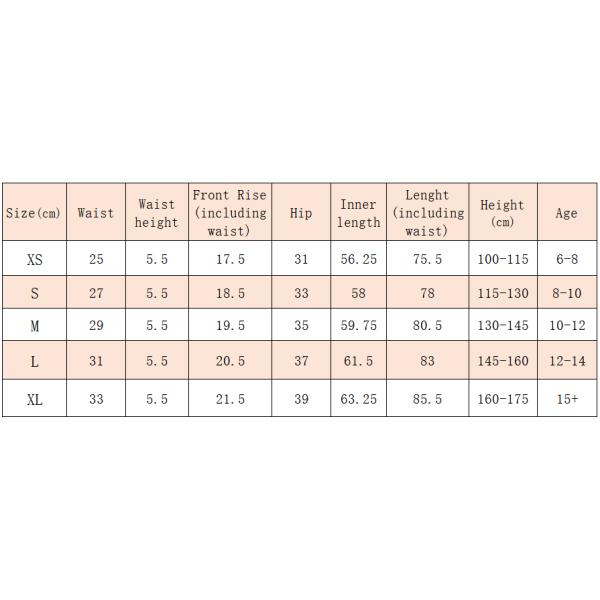 | Size(cm) | Waist | Waist height | Front Rise (including waist) | Hip | Inner length | Lenght (including waist) | Height (cm) | Age |
|---|---|---|---|---|---|---|---|---|
| XS | 25 | 5.5 | 17.5 | 31 | 56.25 | 75.5 | 100-115 | 6-8 |
| S | 27 | 5.5 | 18.5 | 33 | 58 | 78 | 115-130 | 8-10 |
| M | 29 | 5.5 | 19.5 | 35 | 59.75 | 80.5 | 130-145 | 10-12 |
| L | 31 | 5.5 | 20.5 | 37 | 61.5 | 83 | 145-160 | 12-14 |
| XL | 33 | 5.5 | 21.5 | 39 | 63.25 | 85.5 | 160-175 | 15+ |